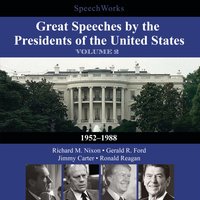 SpeechWorks

Great Speeches by the Presidents of the United States

VOLUME 2

1952–1988

Richard M. Nixon • Gerald R. Ford
Jimmy Carter • Ronald Reagan